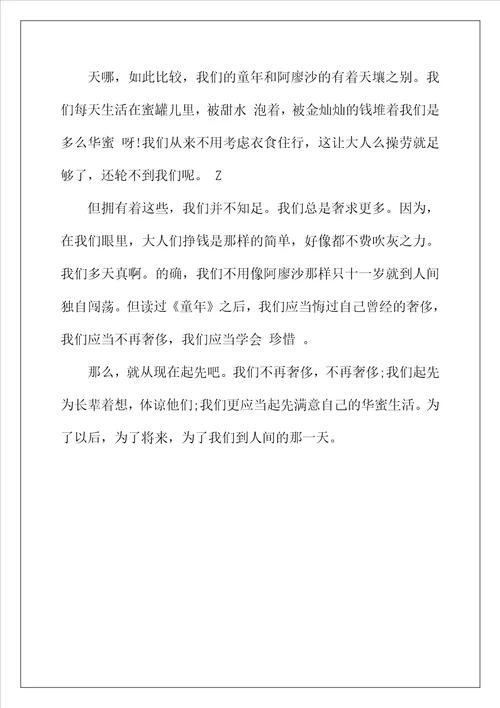 天哪，如此比较，我们的童年和阿廖沙的有着天壤之别。我们每天生活在蜜罐儿里，被甜水 泡着，被金灿灿的钱堆着我们是多么华蜜 呀!我们从来不用考虑衣食住行，这让大人么操劳就足够了，还轮不到我们呢。 Z

但拥有着这些，我们并不知足。我们总是奢求更多。因为，在我们眼里，大人们挣钱是那样的简单，好像都不费吹灰之力。我们多天真啊。的确，我们不用像阿廖沙那样只十一岁就到人间独自闯荡。但读过《童年》之后，我们应当悔过自己曾经的奢侈，我们应当不再奢侈，我们应当学会 珍惜 。

那么，就从现在起先吧。我们不再奢侈，不再奢侈;我们起先为长辈着想，体谅他们;我们更应当起先满意自己的华蜜生活。为了以后，为了将来，为了我们到人间的那一天。